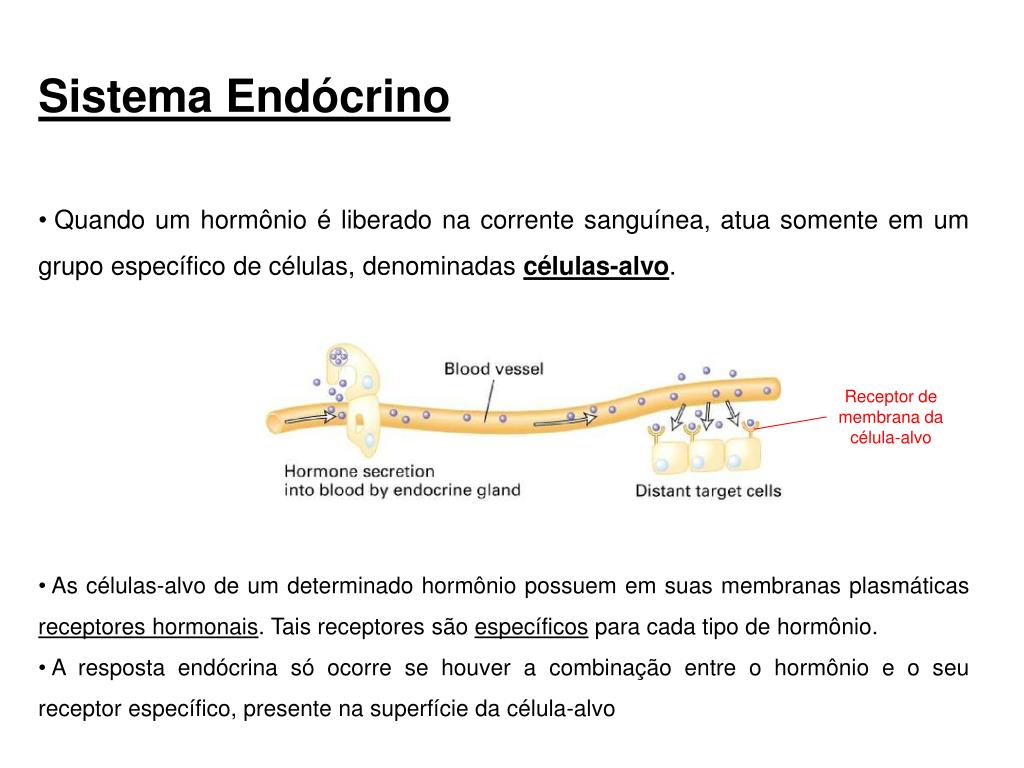 Sistema Endócrino

• Quando um hormônio é liberado na corrente sanguínea, atua somente em um grupo específico de células, denominadas células-alvo.

Blood vessel

Hormone secretion into blood by endocrine gland

Distant target cells

Receptor de membrana da célula-alvo

• As células-alvo de um determinado hormônio possuem em suas membranas plasmáticas receptores hormonais. Tais receptores são específicos para cada tipo de hormônio.

• A resposta endócrina só ocorre se houver a combinação entre o hormônio e o seu receptor específico, presente na superfície da célula-alvo